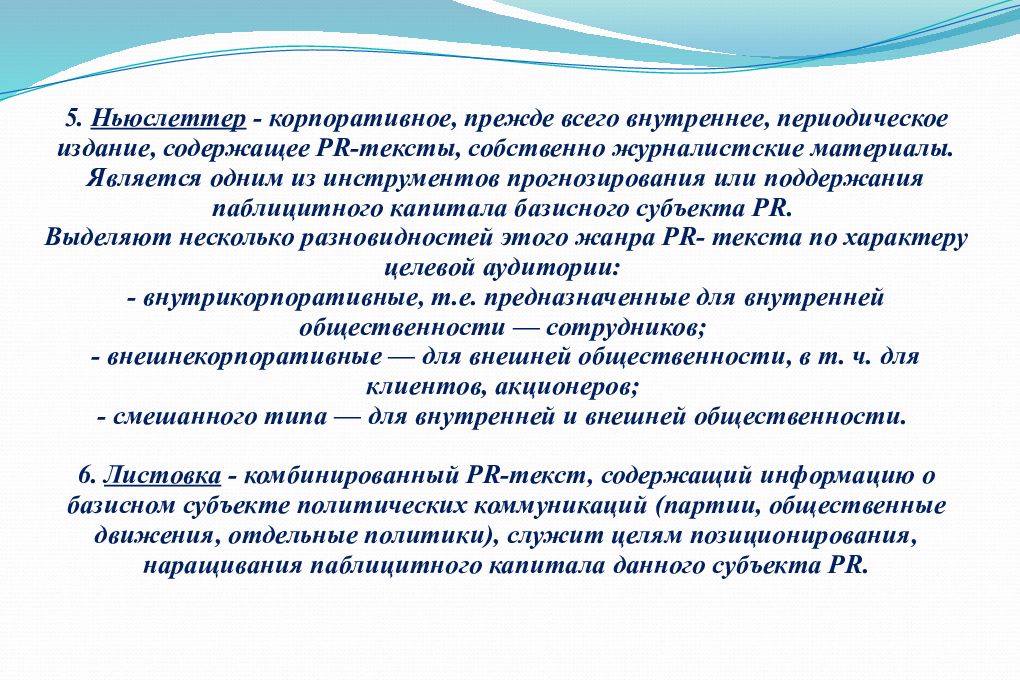 5. Ньюслеттер - корпоративное, прежде всего внутреннее, периодическое издание, содержащее PR-тексты, собственно журналистские материалы. Является одним из инструментов прогнозирования или поддержания паблицитного капитала базисного субъекта PR.
Выделяют несколько разновидностей этого жанра PR- текста по характеру целевой аудитории:
- внутрикорпоративные, т.е. предназначенные для внутренней общественности — сотрудников;
- внешнекорпоративные — для внешней общественности, в т. ч. для клиентов, акционеров;
- смешанного типа — для внутренней и внешней общественности.

6. Листовка - комбинированный PR-текст, содержащий информацию о базисном субъекте политических коммуникаций (партии, общественные движения, отдельные политики), служит целям позиционирования, наращивания паблицитного капитала данного субъекта PR.